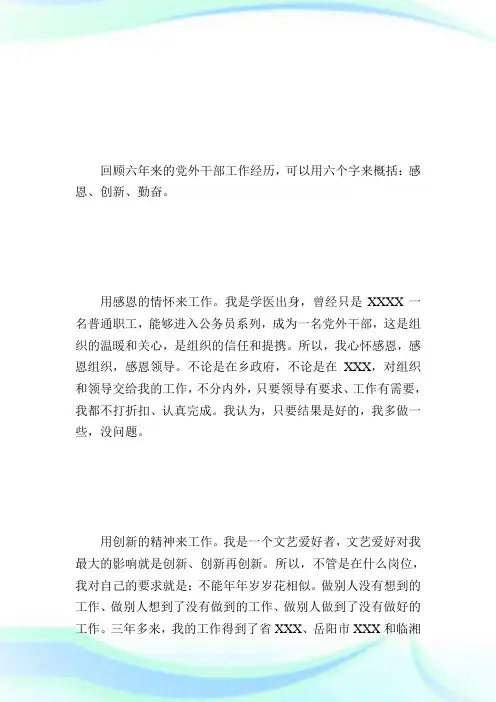 回顾六年来的党外干部工作经历，可以用六个字来概括：感恩、创新、勤奋。

用感恩的情怀来工作。我是学医出身，曾经只是 XXXX 一名普通职工，能够进入公务员系列，成为一名党外干部，这是组织的温暖和关心，是组织的信任和提携。所以，我心怀感恩，感恩组织，感恩领导。不论是在乡政府，不论是在 XXX，对组织和领导交给我的工作，不分内外，只要领导有要求、工作有需要，我都不打折扣、认真完成。我认为，只要结果是好的，我多做一些，没问题。

用创新的精神来工作。我是一个文艺爱好者，文艺爱好对我最大的影响就是创新、创新再创新。所以，不管是在什么岗位，我对自己的要求就是：不能年年岁岁花相似。做别人没有想到的工作、做别人想到了没有做到的工作、做别人做到了没有做好的工作。三年多来，我的工作得到了省 XXX、岳阳市 XXX 和临湘